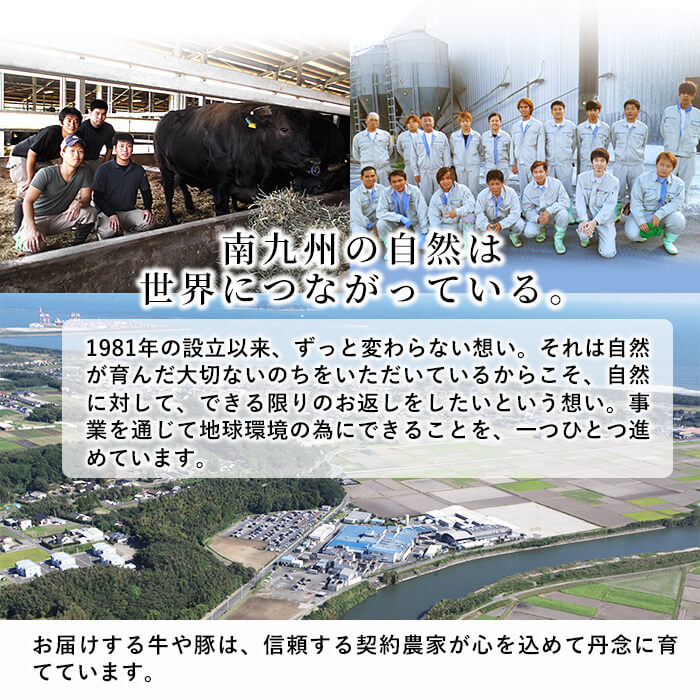 南九州の自然は
世界につながっている。

1981年の設立以来、ずっと変わらない想い。それは自然が育んだ大切ないのちをいただいているからこそ、自然に対して、できる限りのお返しをしたいという想い。事業を通じて地球環境の為にできることを、一つひとつ進めています。

お届けする牛や豚は、信頼する契約農家が心を込めて丹念に育てています。